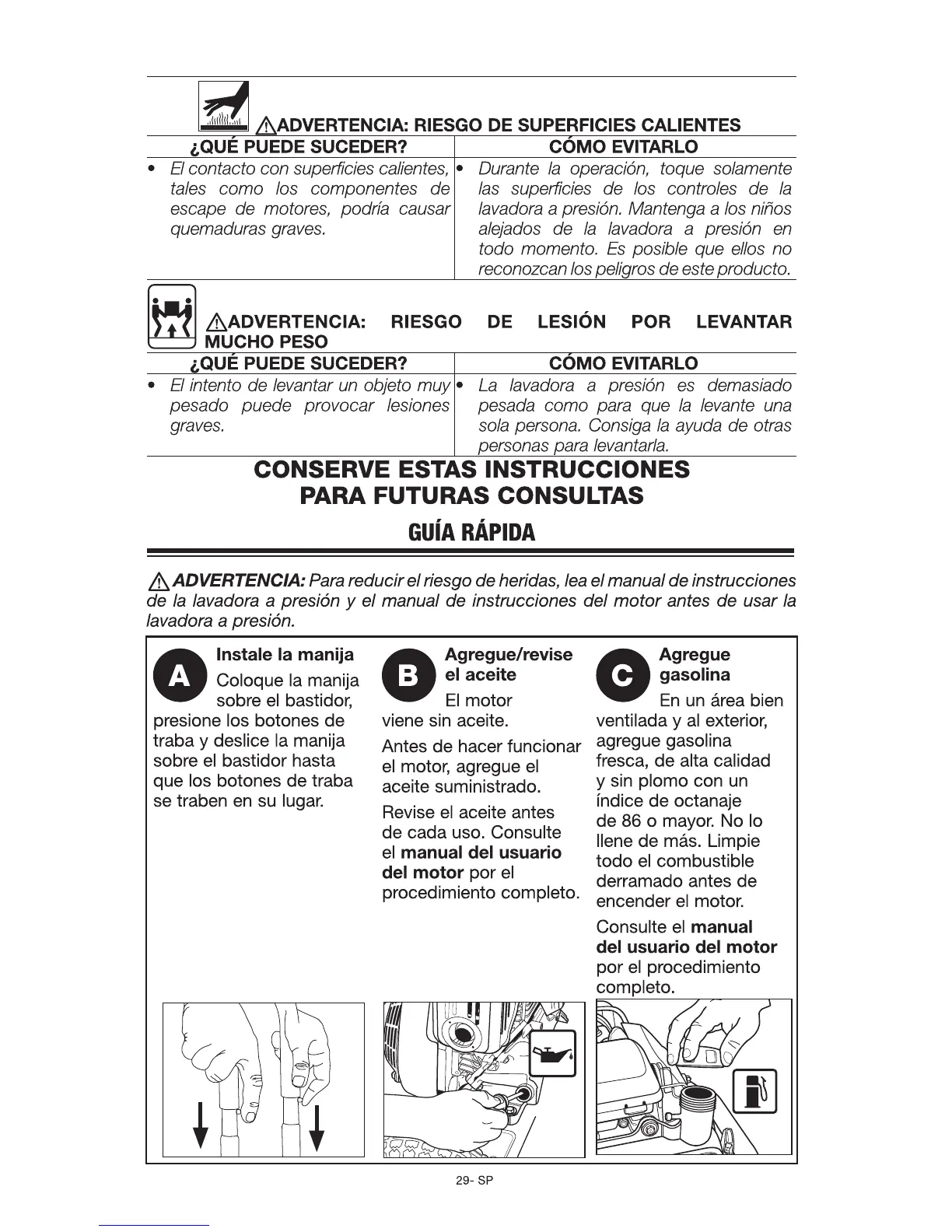 ADVERTENCIA: RIESGO DE SUPERFICIES CALIENTES

| ¿QUÉ PUEDE SUCEDER? | CÓMO EVITARLO |
|---|---|
| • El contacto con superficies calientes, tales como los componentes de escape de motores, podría causar quemaduras graves. | • Durante la operación, toque solamente las superficies de los controles de la lavadora a presión. Mantenga a los niños alejados de la lavadora a presión en todo momento. Es posible que ellos no reconozcan los peligros de este producto. |

ADVERTENCIA: RIESGO DE LESIÓN POR LEVANTAR MUCHO PESO

| ¿QUÉ PUEDE SUCEDER? | CÓMO EVITARLO |
|---|---|
| • El intento de levantar un objeto muy pesado puede provocar lesiones graves. | • La lavadora a presión es demasiado pesada como para que la levante una sola persona. Consiga la ayuda de otras personas para levantarla. |

CONSERVE ESTAS INSTRUCCIONES
PARA FUTURAS CONSULTAS

GUÍA RÁPIDA

ADVERTENCIA: Para reducir el riesgo de heridas, lea el manual de instrucciones de la lavadora a presión y el manual de instrucciones del motor antes de usar la lavadora a presión.

A Instale la manija
Coloque la manija sobre el bastidor, presione los botones de traba y deslice la manija sobre el bastidor hasta que los botones de traba se traben en su lugar.

B Agregue/revise el aceite
El motor viene sin aceite.

Antes de hacer funcionar el motor, agregue el aceite suministrado.

Revise el aceite antes de cada uso. Consulte el manual del usuario del motor por el procedimiento completo.

C Agregue gasolina
En un área bien ventilada y al exterior, agregue gasolina fresca, de alta calidad y sin plomo con un índice de octanaje de 86 o mayor. No lo llene de más. Limpie todo el combustible derramado antes de encender el motor.

Consulte el manual del usuario del motor por el procedimiento completo.

29- SP